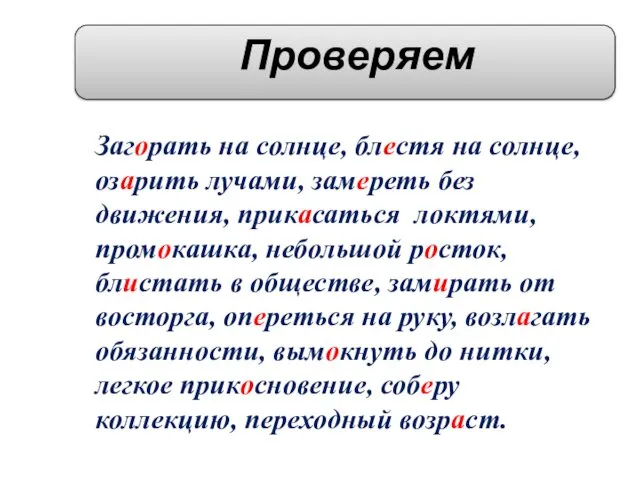 Проверяем

Загорать на солнце, блестя на солнце, озарить лучами, замереть без движения, прикасаться локтями, промокашка, небольшой росток, блистать в обществе, замирать от восторга, опереться на руку, возлагать обязанности, вымокнуть до нитки, легкое прикосновение, соберу коллекцию, переходный возраст.